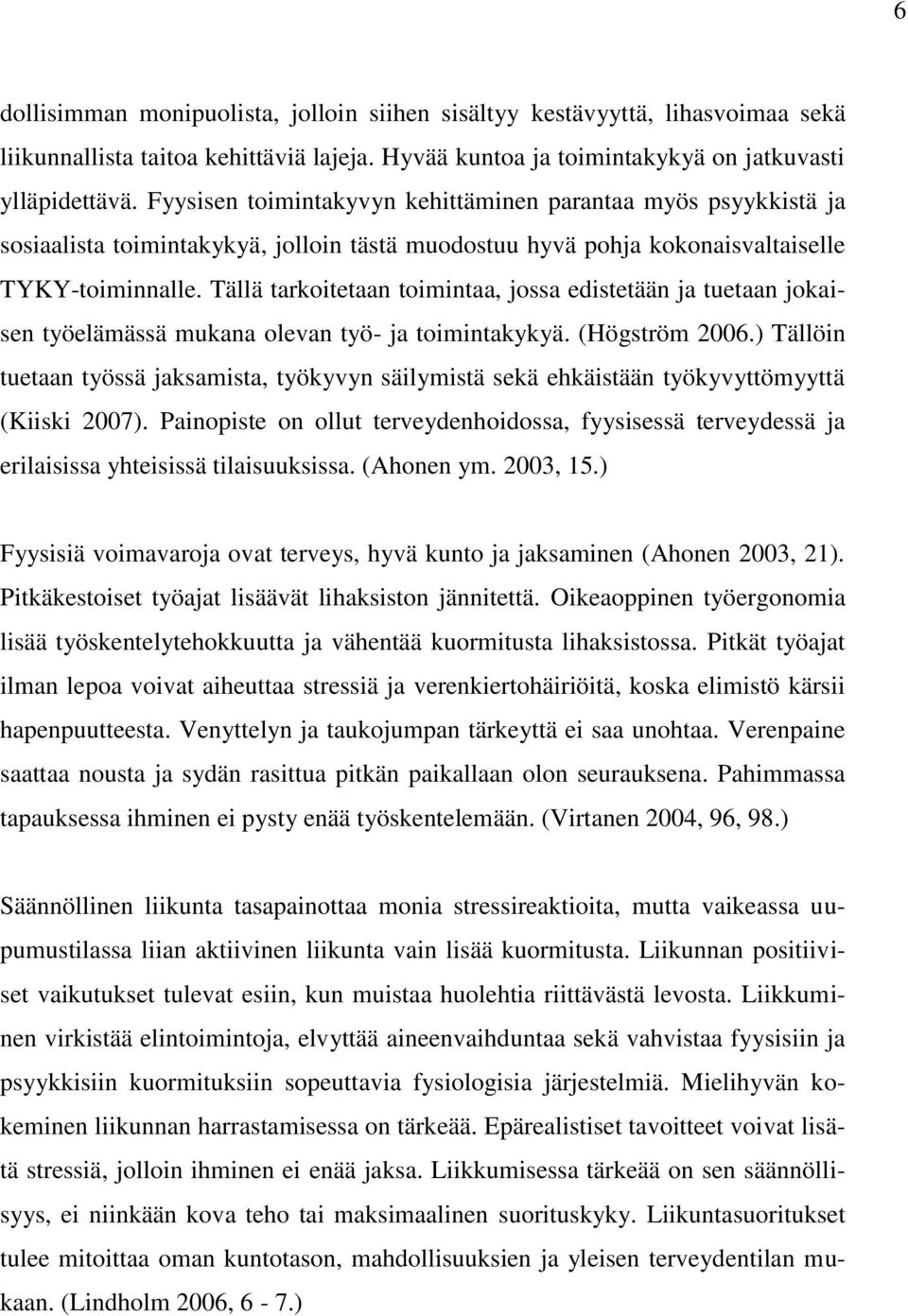 6

dollisimman monipuolista, jolloin siihen sisältyy kestävyyttä, lihasvoimaa sekä liikunnallista taitoa kehittäviä lajeja. Hyvää kuntoa ja toimintakykyä on jatkuvasti ylläpidettävä. Fyysisen toimintakyvyn kehittäminen parantaa myös psyykkistä ja sosiaalista toimintakykyä, jolloin tästä muodostuu hyvä pohja kokonaisvaltaiselle TYKY-toiminnalle. Tällä tarkoitetaan toimintaa, jossa edistetään ja tuetaan jokaisen työelämässä mukana olevan työ- ja toimintakykyä. (Högström 2006.) Tällöin tuetaan työssä jaksamista, työkyvyn säilymistä sekä ehkäistään työkyvyttömyyttä (Kiiski 2007). Painopiste on ollut terveydenhoidossa, fyysisessä terveydessä ja erilaisissa yhteisissä tilaisuuksissa. (Ahonen ym. 2003, 15.)

Fyysisiä voimavaroja ovat terveys, hyvä kunto ja jaksaminen (Ahonen 2003, 21). Pitkäkestoiset työajat lisäävät lihaksiston jännitettä. Oikeaoppinen työergonomia lisää työskentelytehokkuutta ja vähentää kuormitusta lihaksistossa. Pitkät työajat ilman lepoa voivat aiheuttaa stressiä ja verenkiertohäiriöitä, koska elimistö kärsii hapenpuutteesta. Venyttelyn ja taukojumpan tärkeyttä ei saa unohtaa. Verenpaine saattaa nousta ja sydän rasittua pitkän paikallaan olon seurauksena. Pahimmassa tapauksessa ihminen ei pysty enää työskentelemään. (Virtanen 2004, 96, 98.)

Säännöllinen liikunta tasapainottaa monia stressireaktioita, mutta vaikeassa uupumustilassa liian aktiivinen liikunta vain lisää kuormitusta. Liikunnan positiiviset vaikutukset tulevat esiin, kun muistaa huolehtia riittävästä levosta. Liikkuminen virkistää elintoimintoja, elvyttää aineenvaihduntaa sekä vahvistaa fyysisiin ja psyykkisiin kuormituksiin sopeuttavia fysiologisia järjestelmiä. Mielihyvän kokeminen liikunnan harrastamisessa on tärkeää. Epärealistiset tavoitteet voivat lisätä stressiä, jolloin ihminen ei enää jaksa. Liikkumisessa tärkeää on sen säännöllisyys, ei niinkään kova teho tai maksimaalinen suorituskyky. Liikuntasuoritukset tulee mitoittaa oman kuntotason, mahdollisuuksien ja yleisen terveydentilan mukaan. (Lindholm 2006, 6 - 7.)